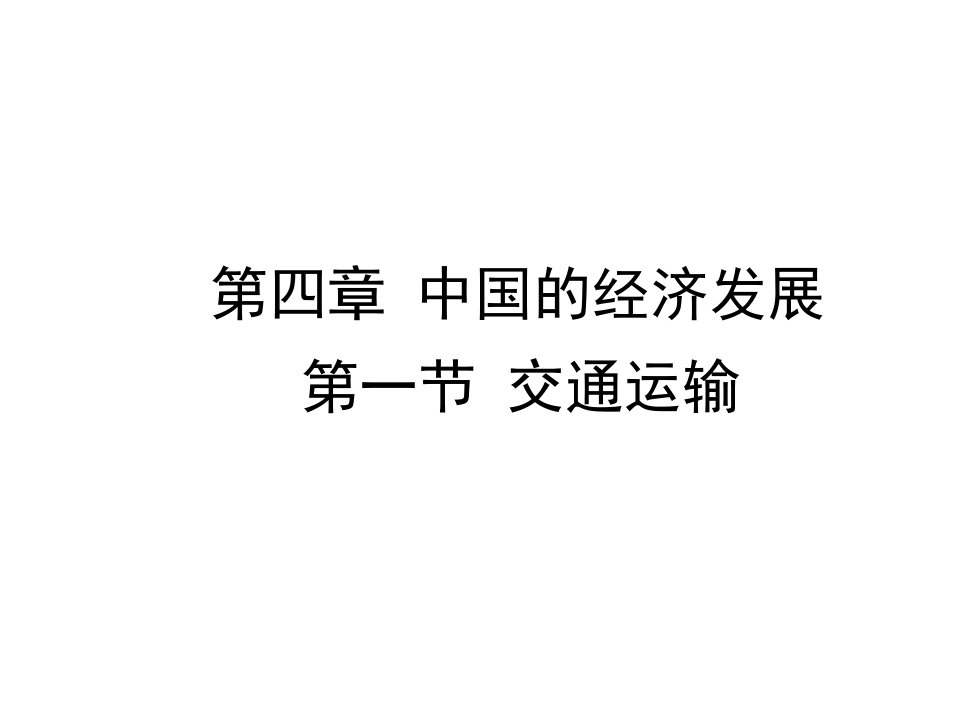 第四章 中国的经济发展
第一节 交通运输